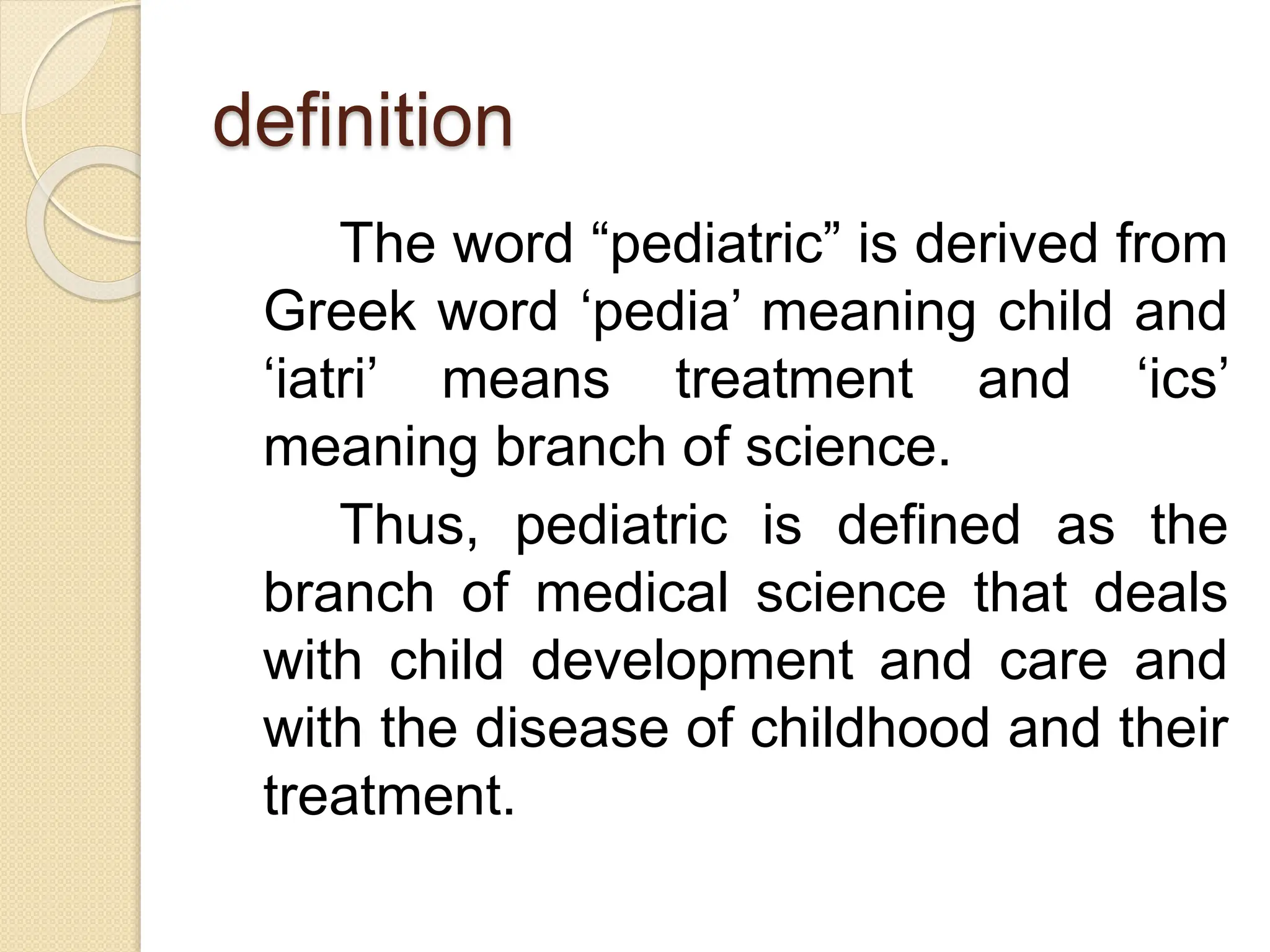 definition

The word "pediatric" is derived from Greek word 'pedia' meaning child and 'iatri' means treatment and 'ics' meaning branch of science.

Thus, pediatric is defined as the branch of medical science that deals with child development and care and with the disease of childhood and their treatment.